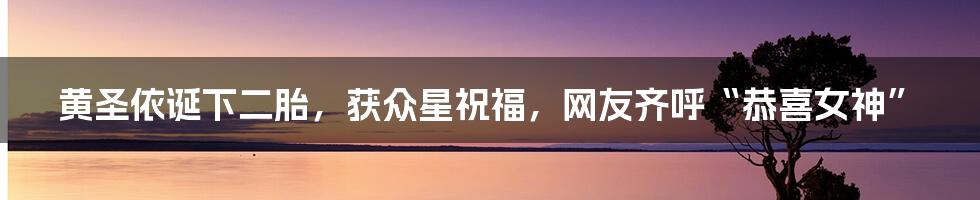 黄圣依诞下二胎，获众星祝福，网友齐呼“恭喜女神”